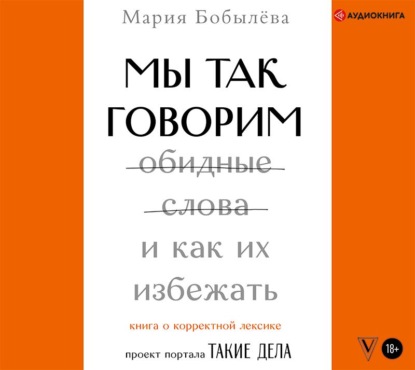 Мария Бобылёва

АУДИОКНИГА

МЫ ТАК ГОВОРИМ

обидные слова

и как их избежать

книга о корректной лексике

проект портала ТАКИЕ ДЕЛА

V

18+